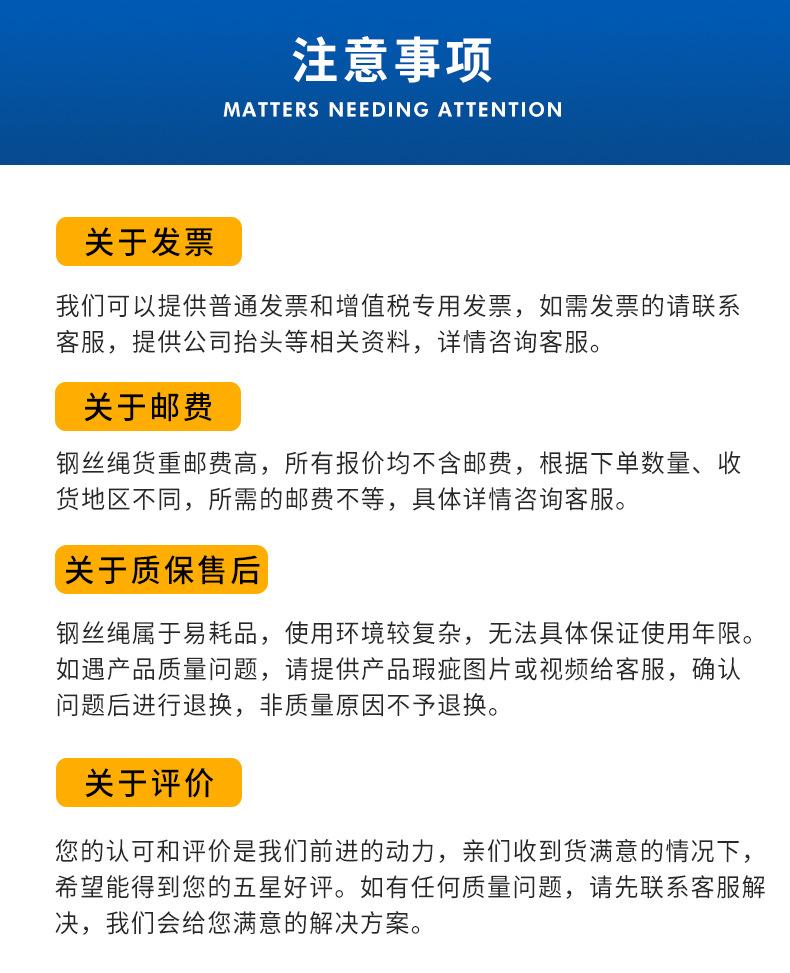 注意事项
MATTERS NEEDING ATTENTION

关于发票

我们可以提供普通发票和增值税专用发票，如需发票的请联系客服，提供公司抬头等相关资料，详情咨询客服。

关于邮费

钢丝绳货重邮费高，所有报价均不含邮费，根据下单数量、收货地区不同，所需的邮费不等，具体详情咨询客服。

关于质保售后

钢丝绳属于易耗品，使用环境较复杂，无法具体保证使用年限。如遇产品质量问题，请提供产品瑕疵图片或视频给客服，确认问题后进行退换，非质量原因不予退换。

关于评价

您的认可和评价是我们前进的动力，亲们收到货满意的情况下，希望能得到您的五星好评。如有任何质量问题，请先联系客服解决，我们会给您满意的解决方案。